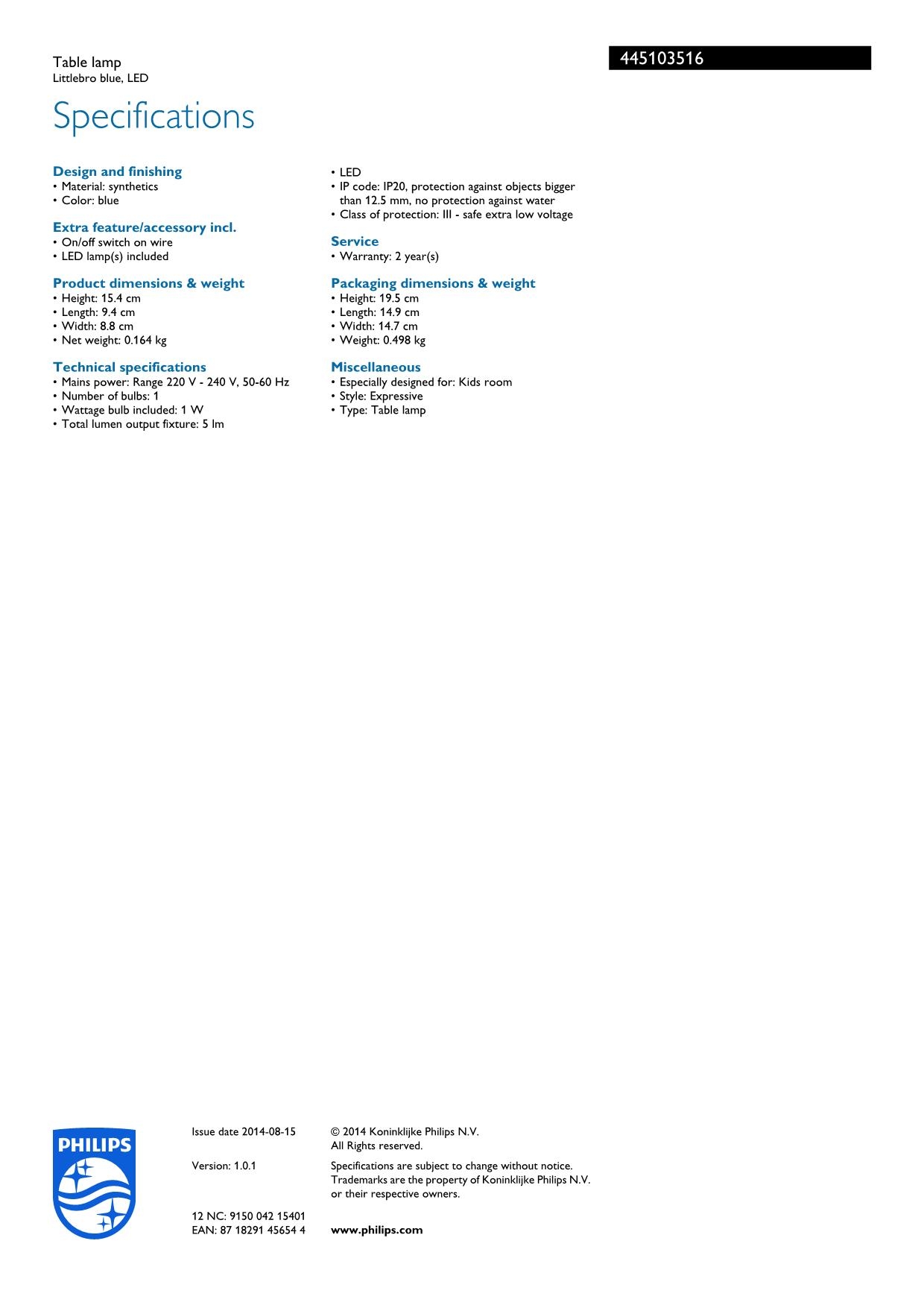 Table lamp
Littlebro blue, LED

445103516

Specifications

Design and finishing
• Material: synthetics
• Color: blue

Extra feature/accessory incl.
• On/off switch on wire
• LED lamp(s) included

Product dimensions & weight
• Height: 15.4 cm
• Length: 9.4 cm
• Width: 8.8 cm
• Net weight: 0.164 kg

Technical specifications
• Mains power: Range 220 V - 240 V, 50-60 Hz
• Number of bulbs: 1
• Wattage bulb included: 1 W
• Total lumen output fixture: 5 lm
• LED
• IP code: IP20, protection against objects bigger than 12.5 mm, no protection against water
• Class of protection: III - safe extra low voltage

Service
• Warranty: 2 year(s)

Packaging dimensions & weight
• Height: 19.5 cm
• Length: 14.9 cm
• Width: 14.7 cm
• Weight: 0.498 kg

Miscellaneous
• Especially designed for: Kids room
• Style: Expressive
• Type: Table lamp

PHILIPS

Issue date 2014-08-15

Version: 1.0.1

12 NC: 9150 042 15401
EAN: 87 18291 45654 4

© 2014 Koninklijke Philips N.V.
All Rights reserved.

Specifications are subject to change without notice. Trademarks are the property of Koninklijke Philips N.V. or their respective owners.

www.philips.com